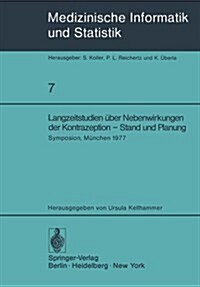 Medizinische Informatik und Statistik

Herausgeber: S. Koller, P. L. Reichertz und K. Überla

7

Langzeitstudien über Nebenwirkungen der Kontrazeption – Stand und Planung

Symposion, München 1977

Herausgegeben von Ursula Kellhammer

Springer-Verlag
Berlin · Heidelberg · New York